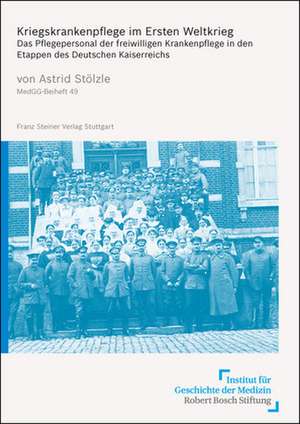 Kriegskrankenpflege im Ersten Weltkrieg
Das Pflegepersonal der freiwilligen Krankenpflege in den Etappen des Deutschen Kaiserreichs

von Astrid Stölzle
MedGG-Beiheft 49

Franz Steiner Verlag Stuttgart

Institut für
Geschichte der Medizin
Robert Bosch Stiftung